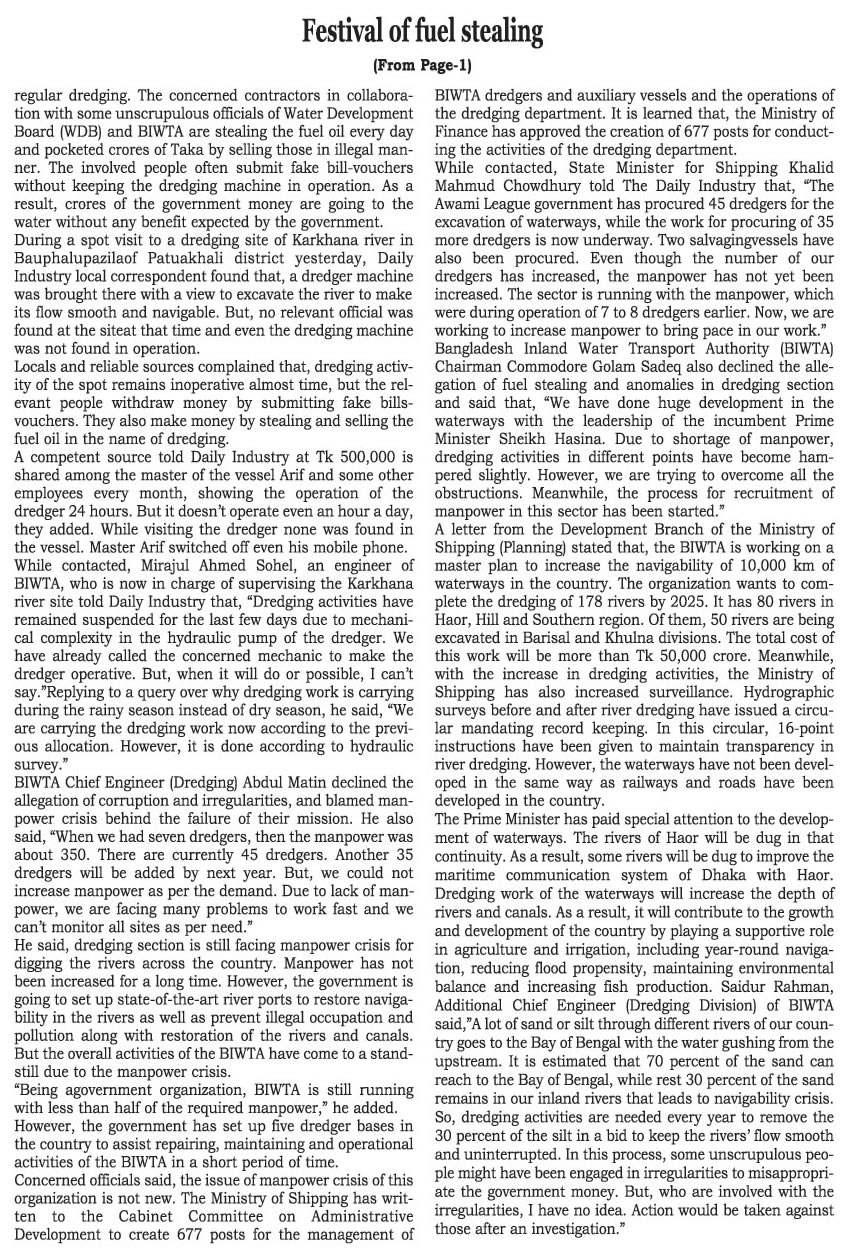 Festival of fuel stealing

(From Page-1)

regular dredging. The concerned contractors in collaboration with some unscrupulous officials of Water Development Board (WDB) and BIWTA are stealing the fuel oil every day and pocketed crores of Taka by selling those in illegal manner. The involved people often submit fake bill-vouchers without keeping the dredging machine in operation. As a result, crores of the government money are going to the water without any benefit expected by the government.

During a spot visit to a dredging site of Karkhana river in Bauphalupazilaof Patuakhali district yesterday, Daily Industry local correspondent found that, a dredger machine was brought there with a view to excavate the river to make its flow smooth and navigable. But, no relevant official was found at the siteat that time and even the dredging machine was not found in operation.

Locals and reliable sources complained that, dredging activity of the spot remains inoperative almost time, but the relevant people withdraw money by submitting fake bills-vouchers. They also make money by stealing and selling the fuel oil in the name of dredging.

A competent source told Daily Industry at Tk 500,000 is shared among the master of the vessel Arif and some other employees every month, showing the operation of the dredger 24 hours. But it doesn't operate even an hour a day, they added. While visiting the dredger none was found in the vessel. Master Arif switched off even his mobile phone.

While contacted, Mirajul Ahmed Sohel, an engineer of BIWTA, who is now in charge of supervising the Karkhana river site told Daily Industry that, "Dredging activities have remained suspended for the last few days due to mechanical complexity in the hydraulic pump of the dredger. We have already called the concerned mechanic to make the dredger operative. But, when it will do or possible, I can't say."Replying to a query over why dredging work is carrying during the rainy season instead of dry season, he said, "We are carrying the dredging work now according to the previous allocation. However, it is done according to hydraulic survey."

BIWTA Chief Engineer (Dredging) Abdul Matin declined the allegation of corruption and irregularities, and blamed manpower crisis behind the failure of their mission. He also said, "When we had seven dredgers, then the manpower was about 350. There are currently 45 dredgers. Another 35 dredgers will be added by next year. But, we could not increase manpower as per the demand. Due to lack of manpower, we are facing many problems to work fast and we can't monitor all sites as per need."

He said, dredging section is still facing manpower crisis for digging the rivers across the country. Manpower has not been increased for a long time. However, the government is going to set up state-of-the-art river ports to restore navigability in the rivers as well as prevent illegal occupation and pollution along with restoration of the rivers and canals. But the overall activities of the BIWTA have come to a standstill due to the manpower crisis.

"Being agovernment organization, BIWTA is still running with less than half of the required manpower," he added.

However, the government has set up five dredger bases in the country to assist repairing, maintaining and operational activities of the BIWTA in a short period of time.

Concerned officials said, the issue of manpower crisis of this organization is not new. The Ministry of Shipping has written to the Cabinet Committee on Administrative Development to create 677 posts for the management of BIWTA dredgers and auxiliary vessels and the operations of the dredging department. It is learned that, the Ministry of Finance has approved the creation of 677 posts for conducting the activities of the dredging department.

While contacted, State Minister for Shipping Khalid Mahmud Chowdhury told The Daily Industry that, "The Awami League government has procured 45 dredgers for the excavation of waterways, while the work for procuring of 35 more dredgers is now underway. Two salvagingvessels have also been procured. Even though the number of our dredgers has increased, the manpower has not yet been increased. The sector is running with the manpower, which were during operation of 7 to 8 dredgers earlier. Now, we are working to increase manpower to bring pace in our work."

Bangladesh Inland Water Transport Authority (BIWTA) Chairman Commodore Golam Sadeq also declined the allegation of fuel stealing and anomalies in dredging section and said that, "We have done huge development in the waterways with the leadership of the incumbent Prime Minister Sheikh Hasina. Due to shortage of manpower, dredging activities in different points have become hampered slightly. However, we are trying to overcome all the obstructions. Meanwhile, the process for recruitment of manpower in this sector has been started."

A letter from the Development Branch of the Ministry of Shipping (Planning) stated that, the BIWTA is working on a master plan to increase the navigability of 10,000 km of waterways in the country. The organization wants to complete the dredging of 178 rivers by 2025. It has 80 rivers in Haor, Hill and Southern region. Of them, 50 rivers are being excavated in Barisal and Khulna divisions. The total cost of this work will be more than Tk 50,000 crore. Meanwhile, with the increase in dredging activities, the Ministry of Shipping has also increased surveillance. Hydrographic surveys before and after river dredging have issued a circular mandating record keeping. In this circular, 16-point instructions have been given to maintain transparency in river dredging. However, the waterways have not been developed in the same way as railways and roads have been developed in the country.

The Prime Minister has paid special attention to the development of waterways. The rivers of Haor will be dug in that continuity. As a result, some rivers will be dug to improve the maritime communication system of Dhaka with Haor. Dredging work of the waterways will increase the depth of rivers and canals. As a result, it will contribute to the growth and development of the country by playing a supportive role in agriculture and irrigation, including year-round navigation, reducing flood propensity, maintaining environmental balance and increasing fish production. Saidur Rahman, Additional Chief Engineer (Dredging Division) of BIWTA said,"A lot of sand or silt through different rivers of our country goes to the Bay of Bengal with the water gushing from the upstream. It is estimated that 70 percent of the sand can reach to the Bay of Bengal, while rest 30 percent of the sand remains in our inland rivers that leads to navigability crisis. So, dredging activities are needed every year to remove the 30 percent of the silt in a bid to keep the rivers' flow smooth and uninterrupted. In this process, some unscrupulous people might have been engaged in irregularities to misappropriate the government money. But, who are involved with the irregularities, I have no idea. Action would be taken against those after an investigation."